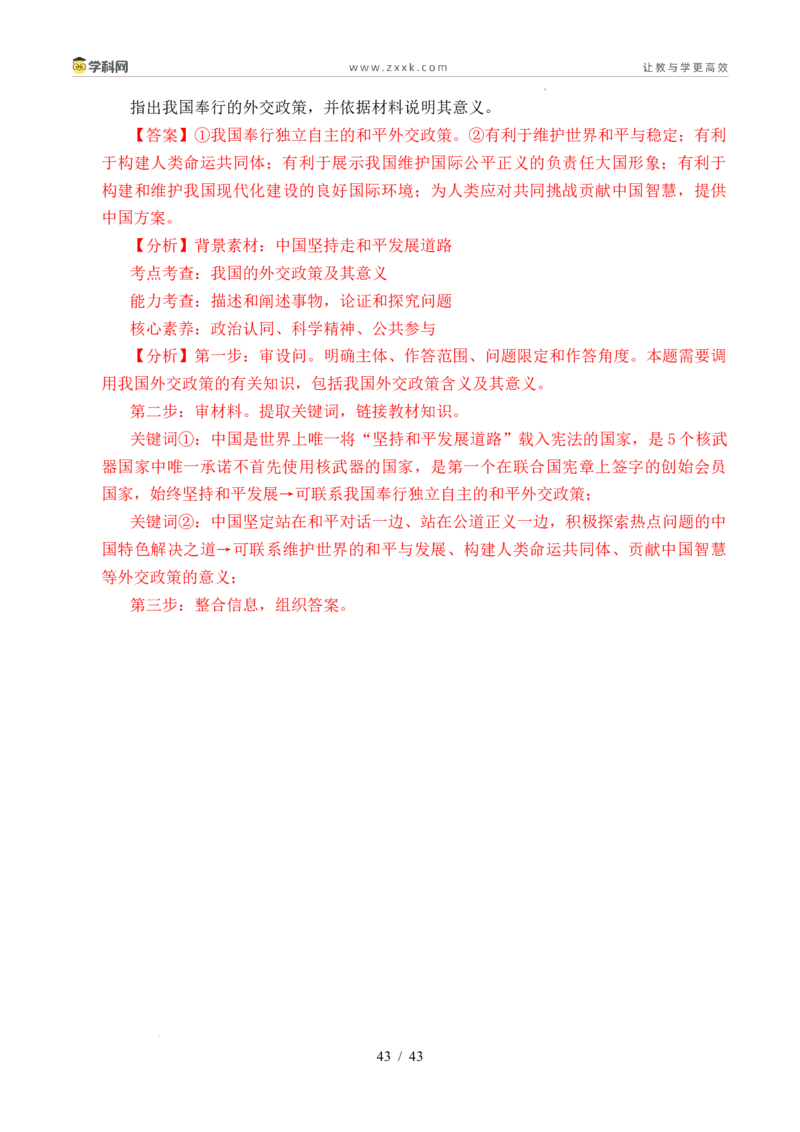 学科网 www.zxxk.com 让教与学更高效

指出我国奉行的外交政策，并依据材料说明其意义。

【答案】①我国奉行独立自主的和平外交政策。②有利于维护世界和平与稳定；有利于构建人类命运共同体；有利于展示我国维护国际公平正义的负责任大国形象；有利于构建和维护我国现代化建设的良好国际环境；为人类应对共同挑战贡献中国智慧，提供中国方案。

【分析】背景素材：中国坚持走和平发展道路

考点考查：我国的外交政策及其意义

能力考查：描述和阐述事物，论证和探究问题

核心素养：政治认同、科学精神、公共参与

【分析】第一步：审设问。明确主体、作答范围、问题限定和作答角度。本题需要调用我国外交政策的有关知识，包括我国外交政策含义及其意义。

第二步：审材料。提取关键词，链接教材知识。

关键词①：中国是世界上唯一将“坚持和平发展道路”载入宪法的国家，是5个核武器国家中唯一承诺不首先使用核武器的国家，是第一个在联合国宪章上签字的创始会员国家，始终坚持和平发展→可联系我国奉行独立自主的和平外交政策；

关键词②：中国坚定站在和平对话一边、站在公道正义一边，积极探索热点问题的中国特色解决之道→可联系维护世界的和平与发展、构建人类命运共同体、贡献中国智慧等外交政策的意义；

第三步：整合信息，组织答案。

43 / 43